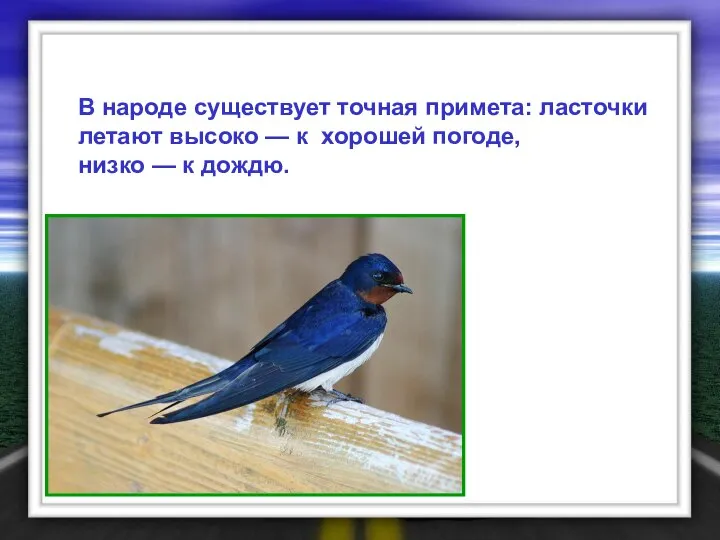 В народе существует точная примета: ласточки летают высоко — к хорошей погоде, низко — к дождю.